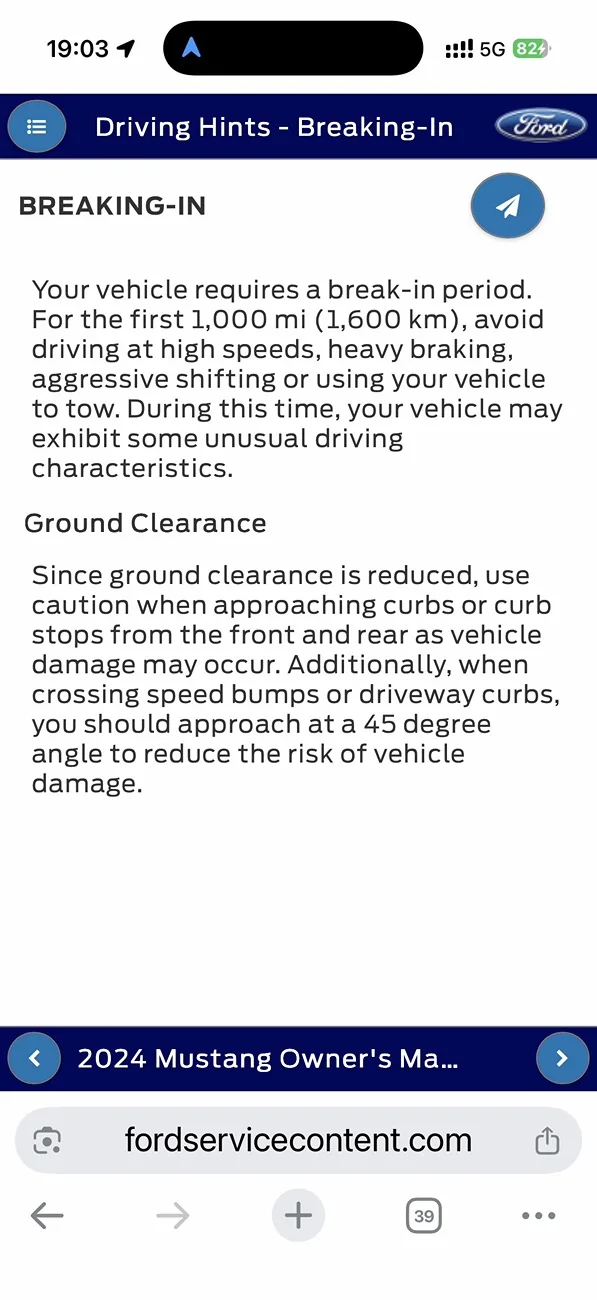 19:03 5G 82

Driving Hints - Breaking-In Ford

BREAKING-IN

Your vehicle requires a break-in period. For the first 1,000 mi (1,600 km), avoid driving at high speeds, heavy braking, aggressive shifting or using your vehicle to tow. During this time, your vehicle may exhibit some unusual driving characteristics.

Ground Clearance

Since ground clearance is reduced, use caution when approaching curbs or curb stops from the front and rear as vehicle damage may occur. Additionally, when crossing speed bumps or driveway curbs, you should approach at a 45 degree angle to reduce the risk of vehicle damage.

2024 Mustang Owner's Ma...

fordservicecontent.com

39